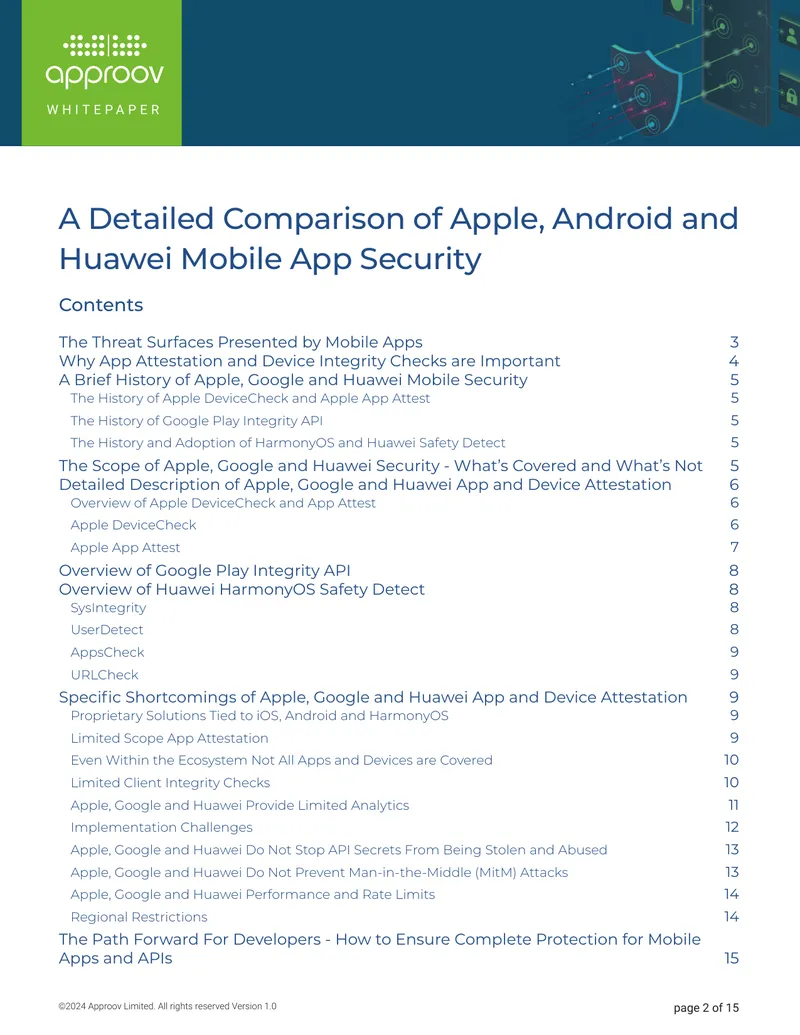 approov
WHITEPAPER

A Detailed Comparison of Apple, Android and Huawei Mobile App Security

Contents

The Threat Surfaces Presented by Mobile Apps 3
Why App Attestation and Device Integrity Checks are Important 4
A Brief History of Apple, Google and Huawei Mobile Security 5
The History of Apple DeviceCheck and Apple App Attest 5
The History of Google Play Integrity API 5
The History and Adoption of HarmonyOS and Huawei Safety Detect 5
The Scope of Apple, Google and Huawei Security - What's Covered and What's Not 5
Detailed Description of Apple, Google and Huawei App and Device Attestation 6
Overview of Apple DeviceCheck and App Attest 6
Apple DeviceCheck 6
Apple App Attest 7
Overview of Google Play Integrity API 8
Overview of Huawei HarmonyOS Safety Detect 8
SysIntegrity 8
UserDetect 8
AppsCheck 9
URLCheck 9
Specific Shortcomings of Apple, Google and Huawei App and Device Attestation 9
Proprietary Solutions Tied to iOS, Android and HarmonyOS 9
Limited Scope App Attestation 9
Even Within the Ecosystem Not All Apps and Devices are Covered 10
Limited Client Integrity Checks 10
Apple, Google and Huawei Provide Limited Analytics 11
Implementation Challenges 12
Apple, Google and Huawei Do Not Stop API Secrets From Being Stolen and Abused 13
Apple, Google and Huawei Do Not Prevent Man-in-the-Middle (MitM) Attacks 13
Apple, Google and Huawei Performance and Rate Limits 14
Regional Restrictions 14
The Path Forward For Developers - How to Ensure Complete Protection for Mobile Apps and APIs 15

©2024 Approov Limited. All rights reserved Version 1.0
page 2 of 15